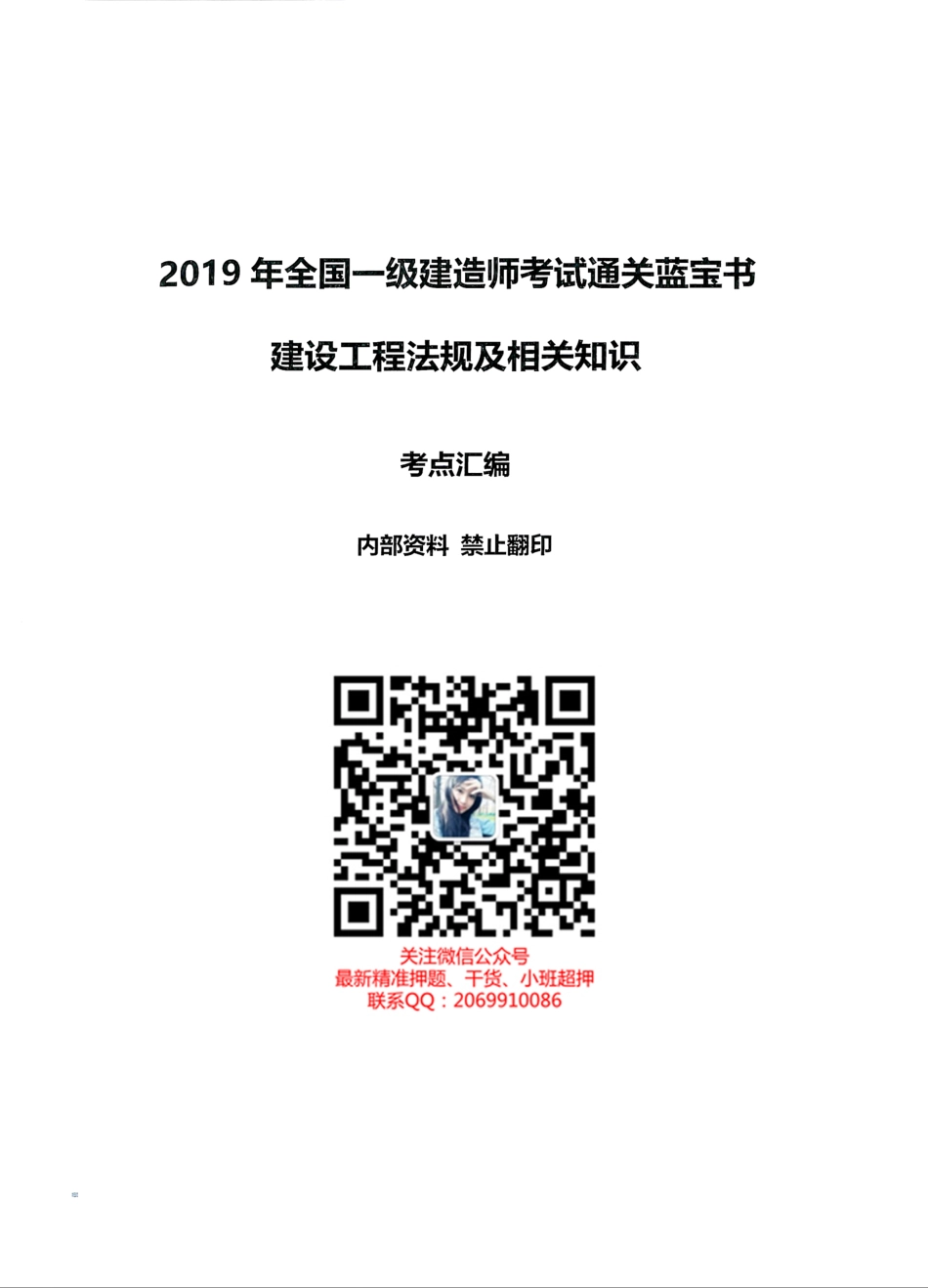 2019 年全国一级建造师考试通关蓝宝书

建设工程法规及相关知识

考点汇编

内部资料 禁止翻印

关注微信公众号
最新精准押题、干货、小班超押
联系QQ：2069910086